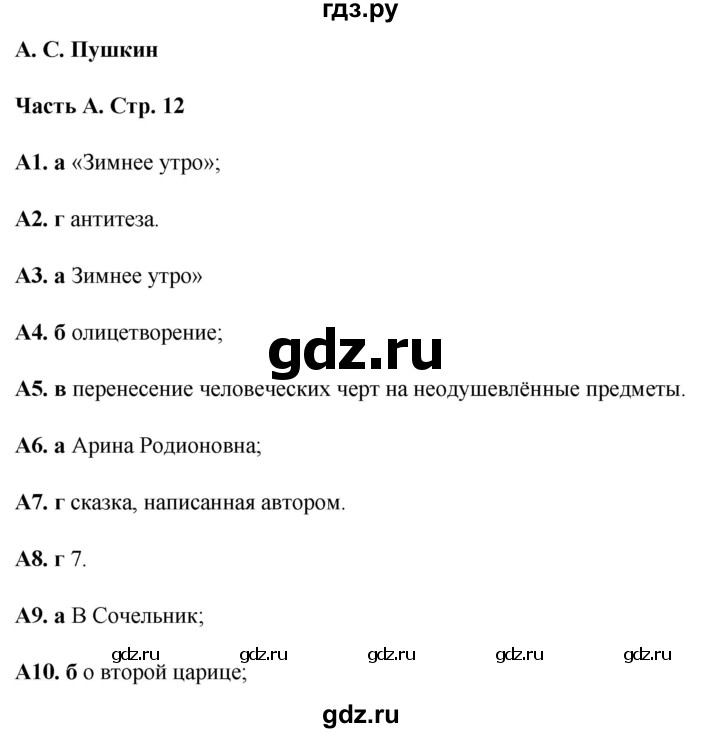 гдз.ру

А. С. Пушкин

Часть А. Стр. 12

А1. а «Зимнее утро»;

А2. г антитеза.

А3. а Зимнее утро»

А4. б олицетворение;

gdz.ru

А5. в перенесение человеческих черт на неодушевлённые предметы.

А6. а Арина Родионовна;

А7. г сказка, написанная автором.

А8. г 7.

А9. а В Сочельник;

gdz.ru gdz.ru gdz.ru gdz.ru gdz.ru

А10. б о второй царице;

gdz.ru